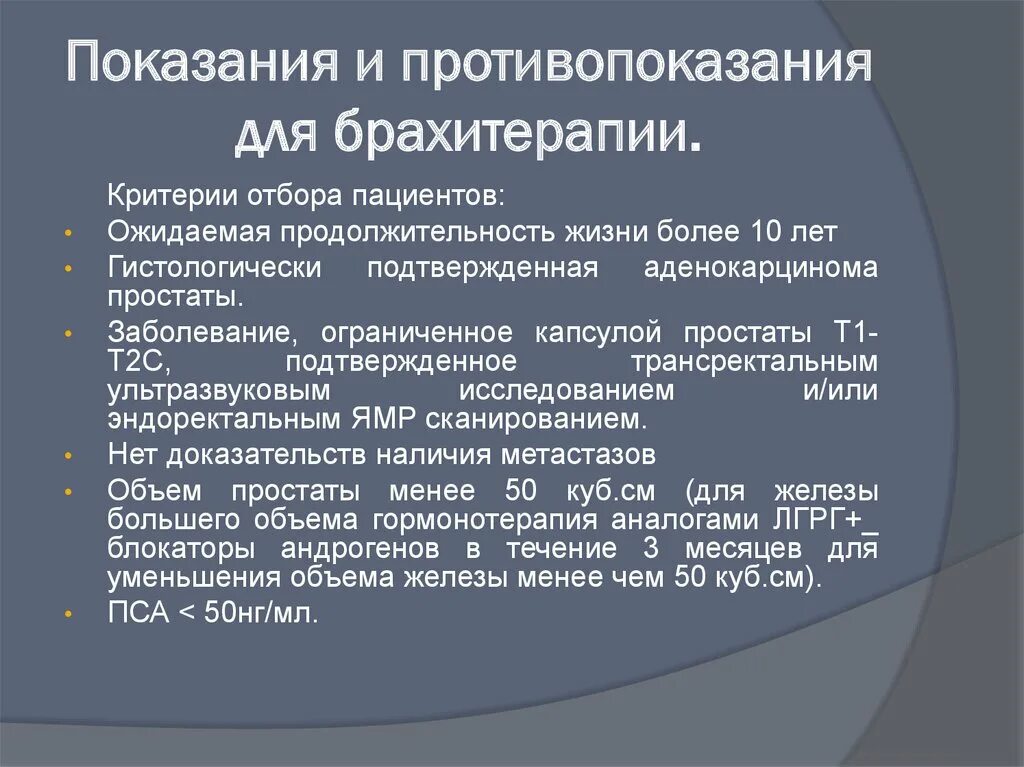 Показания и противопоказания для брахитерапии.

Критерии отбора пациентов:

• Ожидаемая продолжительность жизни более 10 лет
• Гистологически подтвержденная аденокарцинома простаты.
• Заболевание, ограниченное капсулой простаты Т1-Т2С, подтвержденное трансректальным ультразвуковым исследованием и/или эндоректальным ЯМР сканированием.
• Нет доказательств наличия метастазов
• Объем простаты менее 50 куб.см (для железы большего объема гормонотерапия аналогами ЛГРГ+_ блокаторы андрогенов в течение 3 месяцев для уменьшения объема железы менее чем 50 куб.см).
• ПСА < 50нг/мл.